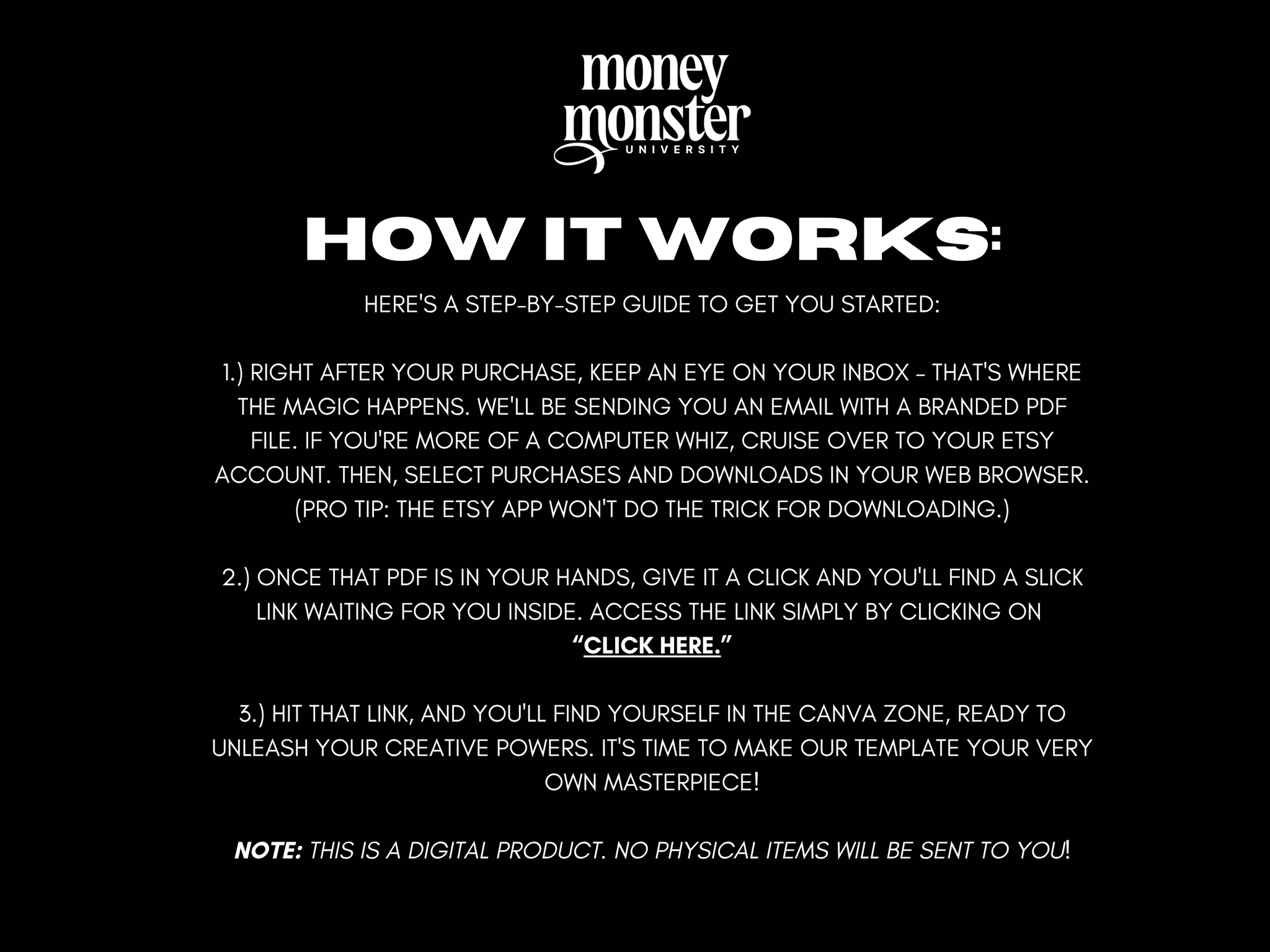 money
monster
UNIVERSITY

HOW IT WORKS:

HERE'S A STEP-BY-STEP GUIDE TO GET YOU STARTED:

1.) RIGHT AFTER YOUR PURCHASE, KEEP AN EYE ON YOUR INBOX - THAT'S WHERE THE MAGIC HAPPENS. WE'LL BE SENDING YOU AN EMAIL WITH A BRANDED PDF FILE. IF YOU'RE MORE OF A COMPUTER WHIZ, CRUISE OVER TO YOUR ETSY ACCOUNT. THEN, SELECT PURCHASES AND DOWNLOADS IN YOUR WEB BROWSER. (PRO TIP: THE ETSY APP WON'T DO THE TRICK FOR DOWNLOADING.)

2.) ONCE THAT PDF IS IN YOUR HANDS, GIVE IT A CLICK AND YOU'LL FIND A SLICK LINK WAITING FOR YOU INSIDE. ACCESS THE LINK SIMPLY BY CLICKING ON "CLICK HERE."

3.) HIT THAT LINK, AND YOU'LL FIND YOURSELF IN THE CANVA ZONE, READY TO UNLEASH YOUR CREATIVE POWERS. IT'S TIME TO MAKE OUR TEMPLATE YOUR VERY OWN MASTERPIECE!

NOTE: THIS IS A DIGITAL PRODUCT. NO PHYSICAL ITEMS WILL BE SENT TO YOU!